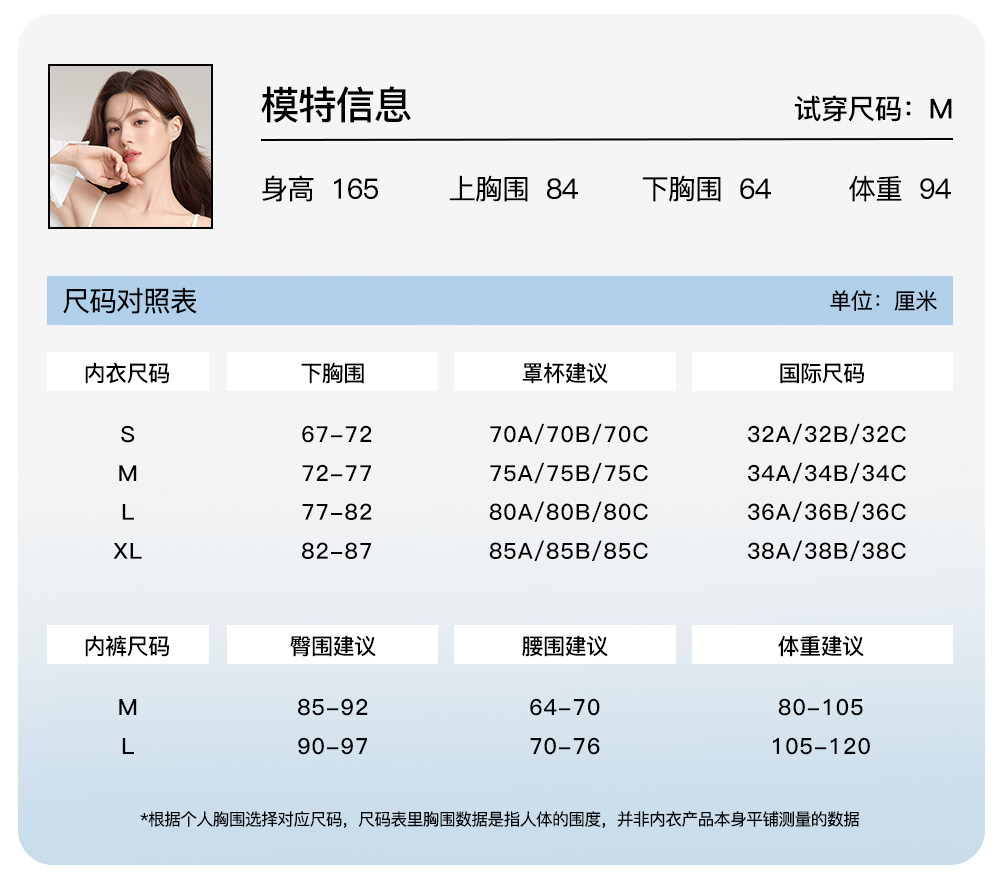 模特信息

试穿尺码：M

身高 165 上胸围 84 下胸围 64 体重 94

尺码对照表

单位：厘米

| 内衣尺码 | 下胸围 | 罩杯建议 | 国际尺码 |
|---|---|---|---|
| S | 67-72 | 70A/70B/70C | 32A/32B/32C |
| M | 72-77 | 75A/75B/75C | 34A/34B/34C |
| L | 77-82 | 80A/80B/80C | 36A/36B/36C |
| XL | 82-87 | 85A/85B/85C | 38A/38B/38C |

| 内裤尺码 | 臀围建议 | 腰围建议 | 体重建议 |
|---|---|---|---|
| M | 85-92 | 64-70 | 80-105 |
| L | 90-97 | 70-76 | 105-120 |

*根据个人胸围选择对应尺码，尺码表里胸围数据是指人体的围度，并非内衣产品本身平铺测量的数据